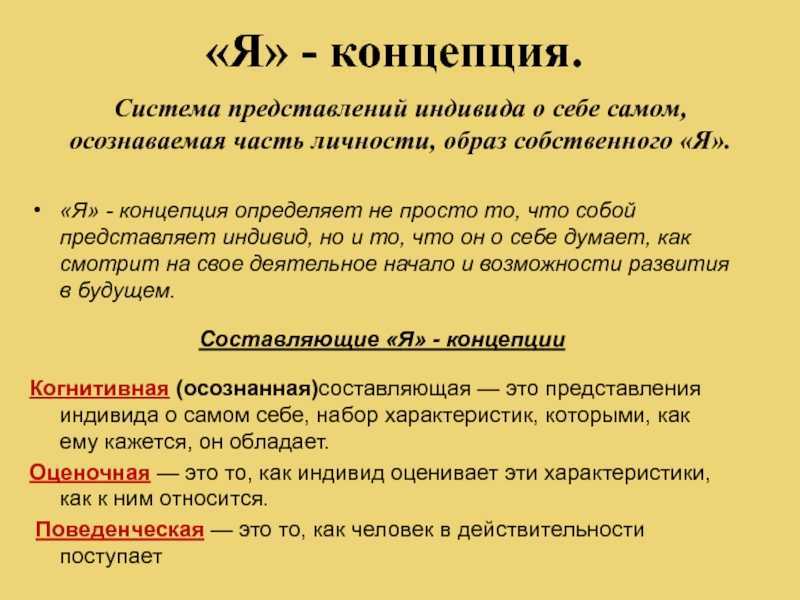 «Я» - концепция.

Система представлений индивида о себе самом, осознаваемая часть личности, образ собственного «Я».

• «Я» - концепция определяет не просто то, что собой представляет индивид, но и то, что он о себе думает, как смотрит на свое деятельное начало и возможности развития в будущем.

Составляющие «Я» - концепции

Когнитивная (осознанная)составляющая — это представления индивида о самом себе, набор характеристик, которыми, как ему кажется, он обладает.

Оценочная — это то, как индивид оценивает эти характеристики, как к ним относится.

Поведенческая — это то, как человек в действительности поступает